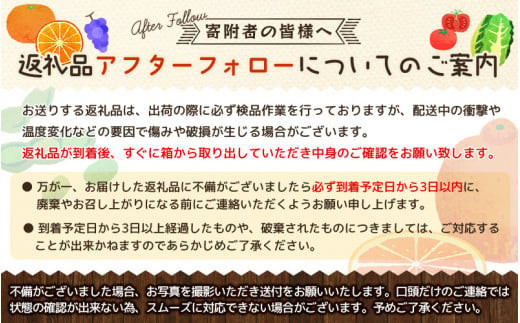 After Follow
寄附者の皆様へ
返礼品アフターフォローについてのご案内

お送りする返礼品は、出荷の際に必ず検品作業を行っておりますが、配送中の衝撃や温度変化などの要因で傷みや破損が生じる場合がございます。
返礼品が到着後、すぐに箱から取り出していただき中身のご確認をお願い致します。

● 万が一、お届けした返礼品に不備がございましたら必ず到着予定日から3日以内に、廃棄やお召し上がりになる前にご連絡いただくようお願い申し上げます。

● 到着予定日から3日以上経過したものや、破棄されたものにつきましては、ご対応することが出来かねますのであらかじめご了承ください。

不備がございました場合、お写真を撮影いただき送付をお願いいたします。口頭だけのご連絡では状態の確認が出来ない為、スムーズに対応できない場合がございます。予めご了承ください。